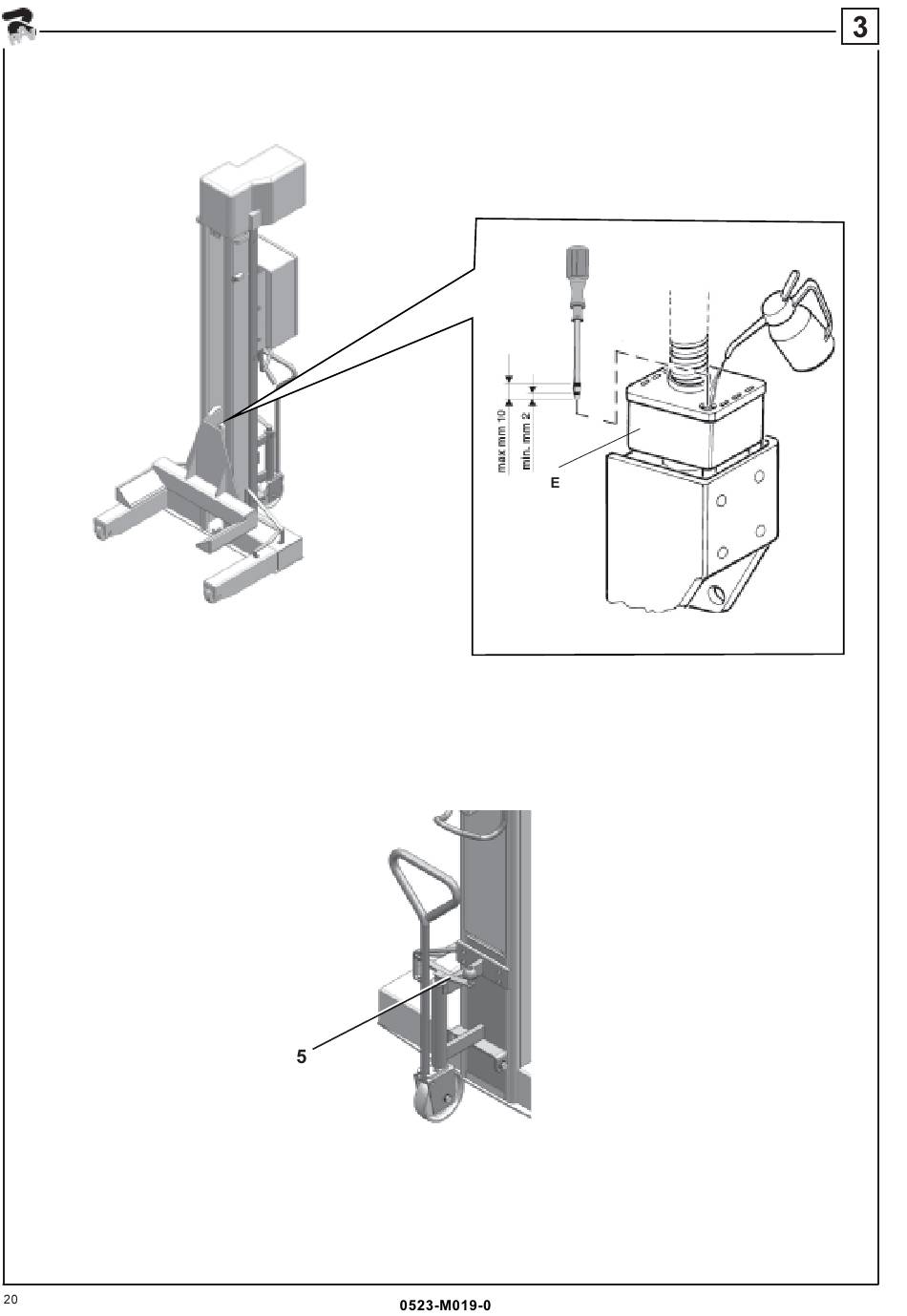 3

max mm 10
min. mm 2
E

5

20
0523-M019-0